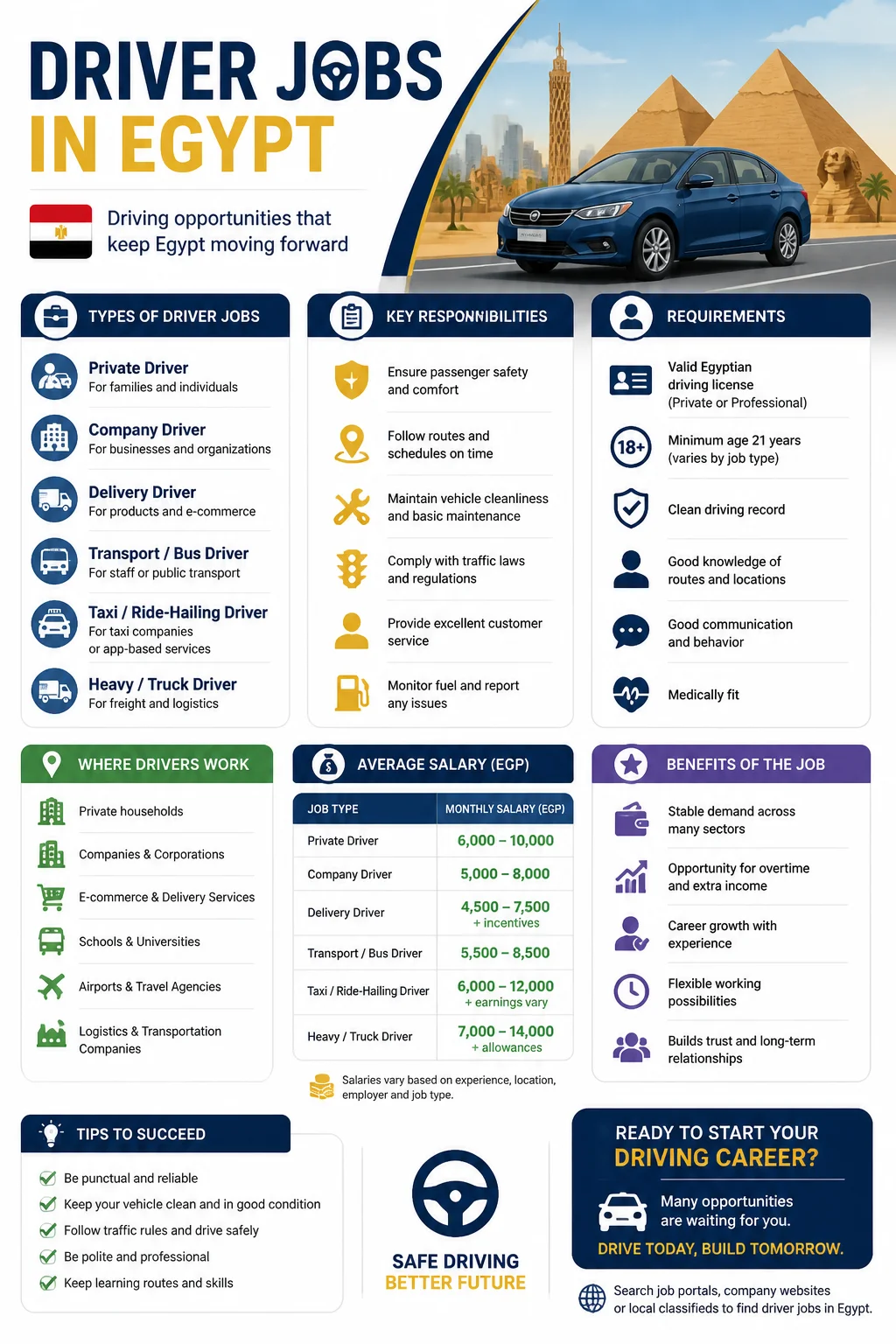 DRIVER JOBS
IN EGYPT

Driving opportunities that keep Egypt moving forward

TYPES OF DRIVER JOBS

Private Driver
For families and individuals

Company Driver
For businesses and organizations

Delivery Driver
For products and e-commerce

Transport / Bus Driver
For staff or public transport

Taxi / Ride-Hailing Driver
For taxi companies or app-based services

Heavy / Truck Driver
For freight and logistics

KEY RESPONNIBILITIES

Ensure passenger safety and comfort

Follow routes and schedules on time

Maintain vehicle cleanliness and basic maintenance

Comply with traffic laws and regulations

Provide excellent customer service

Monitor fuel and report any issues

REQUIREMENTS

Valid Egyptian driving license (Private or Professional)

18+

Minimum age 21 years (varies by job type)

Clean driving record

Good knowledge of routes and locations

Good communication and behavior

Medically fit

WHERE DRIVERS WORK

Private households

Companies & Corporations

E-commerce & Delivery Services

Schools & Universities

Airports & Travel Agencies

Logistics & Transportation Companies

AVERAGE SALARY (EGP)

| JOB TYPE | MONTHLY SALARY (EGP) |
|---|---|
| Private Driver | 6,000 – 10,000 |
| Company Driver | 5,000 – 8,000 |
| Delivery Driver | 4,500 – 7,500 + incentives |
| Transport / Bus Driver | 5,500 – 8,500 |
| Taxi / Ride-Hailing Driver | 6,000 – 12,000 + earnings vary |
| Heavy / Truck Driver | 7,000 – 14,000 + allowances |

Salaries vary based on experience, location, employer and job type.

BENEFITS OF THE JOB

Stable demand across many sectors

Opportunity for overtime and extra income

Career growth with experience

Flexible working possibilities

Builds trust and long-term relationships

TIPS TO SUCCEED

Be punctual and reliable

Keep your vehicle clean and in good condition

Follow traffic rules and drive safely

Be polite and professional

Keep learning routes and skills

SAFE DRIVING
BETTER FUTURE

READY TO START YOUR
DRIVING CAREER?

Many opportunities are waiting for you.

DRIVE TODAY, BUILD TOMORROW.

Search job portals, company websites or local classifieds to find driver jobs in Egypt.